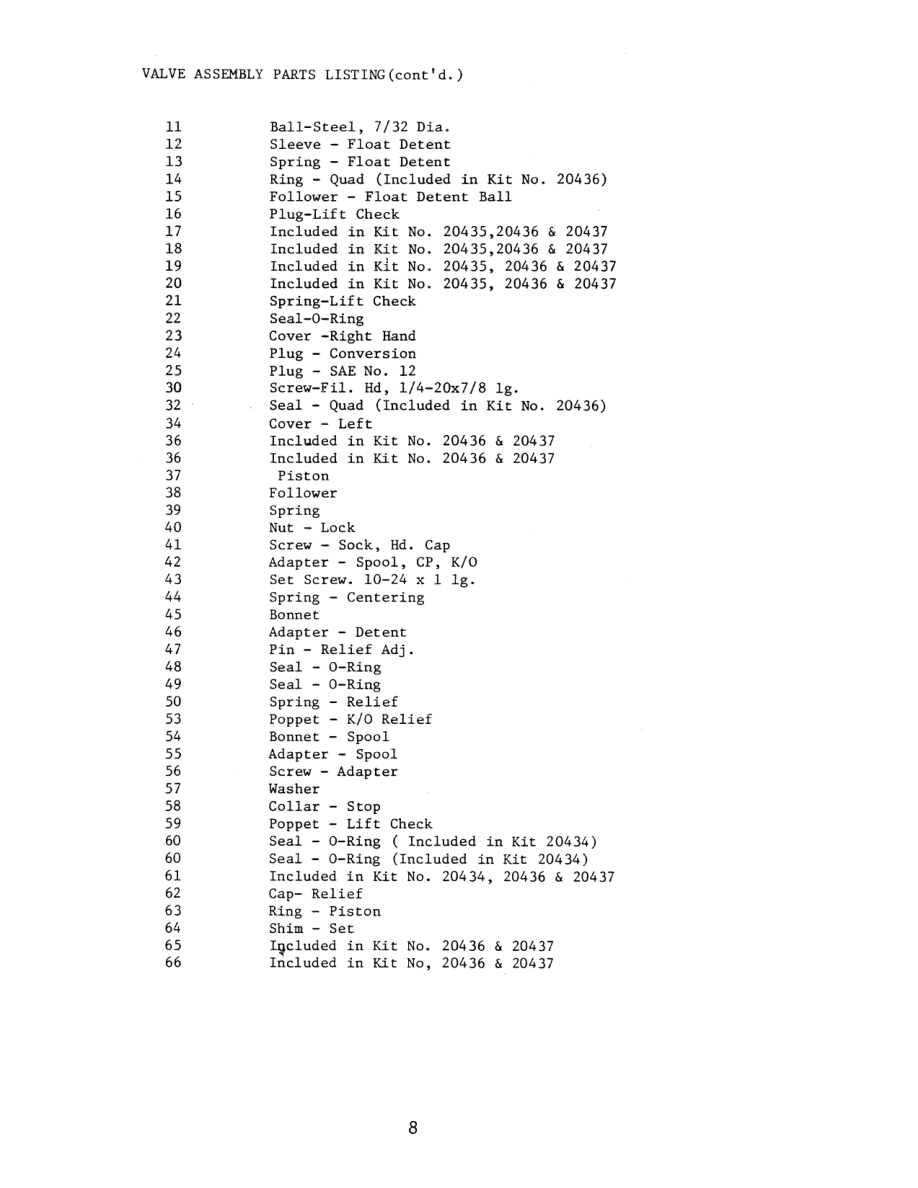 VALVE ASSEMBLY PARTS LISTING(cont'd.)

11 Ball-Steel, 7/32 Dia.
12 Sleeve - Float Detent
13 Spring - Float Detent
14 Ring - Quad (Included in Kit No. 20436)
15 Follower - Float Detent Ball
16 Plug-Lift Check
17 Included in Kit No. 20435,20436 & 20437
18 Included in Kit No. 20435,20436 & 20437
19 Included in Kit No. 20435, 20436 & 20437
20 Included in Kit No. 20435, 20436 & 20437
21 Spring-Lift Check
22 Seal-O-Ring
23 Cover -Right Hand
24 Plug - Conversion
25 Plug - SAE No. 12
30 Screw-Fil. Hd, 1/4-20x7/8 lg.
32 Seal - Quad (Included in Kit No. 20436)
34 Cover - Left
36 Included in Kit No. 20436 & 20437
36 Included in Kit No. 20436 & 20437
37 Piston
38 Follower
39 Spring
40 Nut - Lock
41 Screw - Sock, Hd. Cap
42 Adapter - Spool, CP, K/O
43 Set Screw. 10-24 x 1 lg.
44 Spring - Centering
45 Bonnet
46 Adapter - Detent
47 Pin - Relief Adj.
48 Seal - O-Ring
49 Seal - O-Ring
50 Spring - Relief
53 Poppet - K/O Relief
54 Bonnet - Spool
55 Adapter - Spool
56 Screw - Adapter
57 Washer
58 Collar - Stop
59 Poppet - Lift Check
60 Seal - O-Ring ( Included in Kit 20434)
60 Seal - O-Ring (Included in Kit 20434)
61 Included in Kit No. 20434, 20436 & 20437
62 Cap- Relief
63 Ring - Piston
64 Shim - Set
65 Included in Kit No. 20436 & 20437
66 Included in Kit No, 20436 & 20437

8